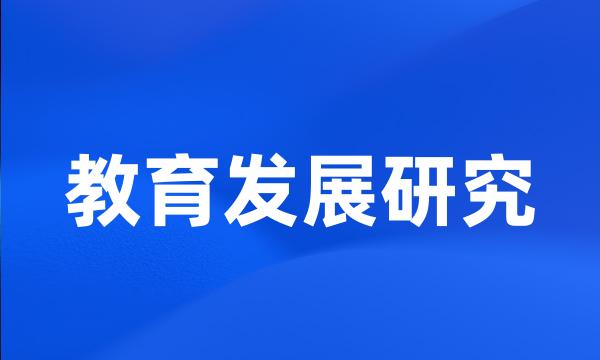 教育发展研究